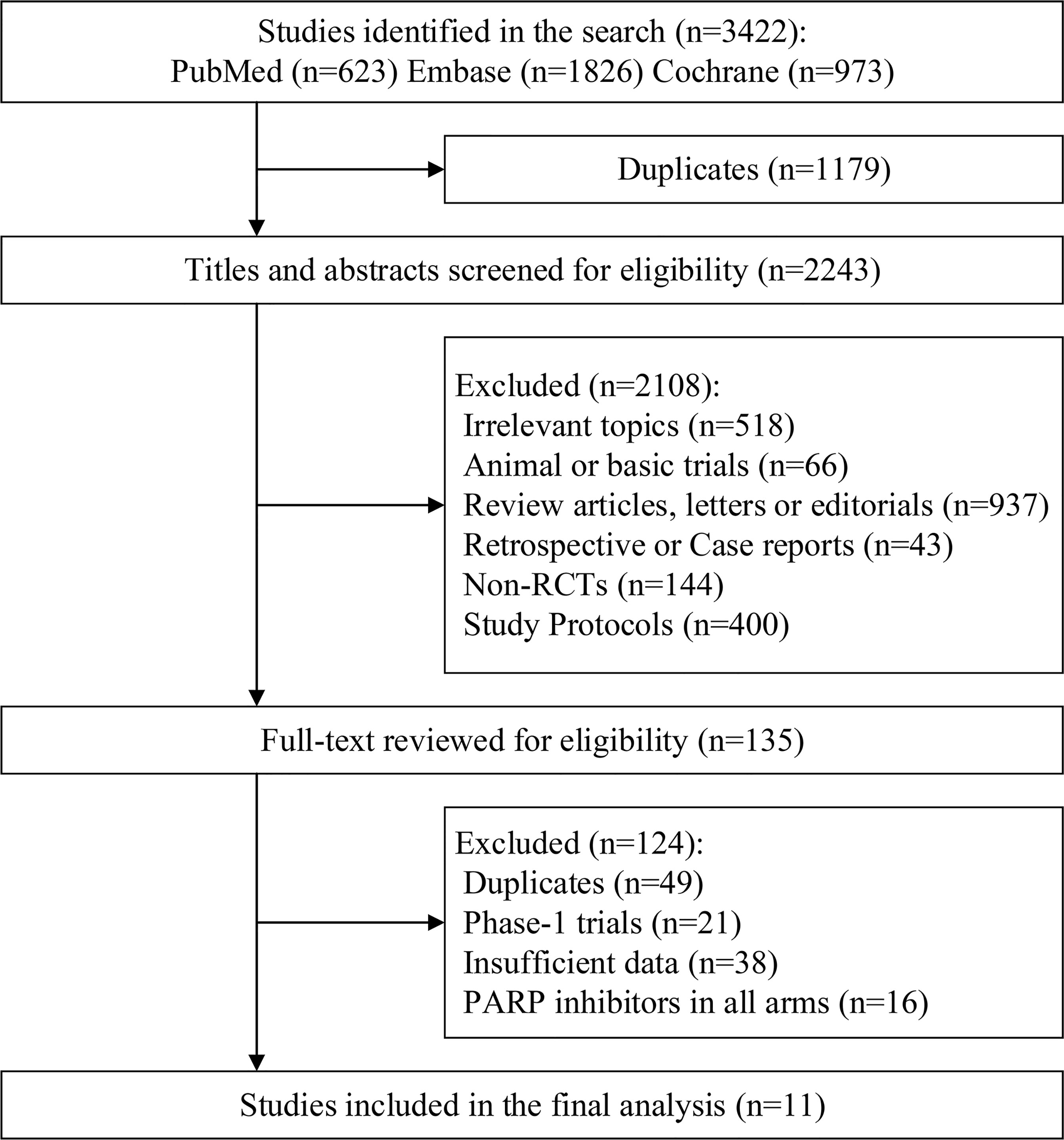 Studies identified in the search (n=3422):
PubMed (n=623) Embase (n=1826) Cochrane (n=973)

Duplicates (n=1179)

Titles and abstracts screened for eligibility (n=2243)

Excluded (n=2108):
Irrelevant topics (n=518)
Animal or basic trials (n=66)
Review articles, letters or editorials (n=937)
Retrospective or Case reports (n=43)
Non-RCTs (n=144)
Study Protocols (n=400)

Full-text reviewed for eligibility (n=135)

Excluded (n=124):
Duplicates (n=49)
Phase-1 trials (n=21)
Insufficient data (n=38)
PARP inhibitors in all arms (n=16)

Studies included in the final analysis (n=11)